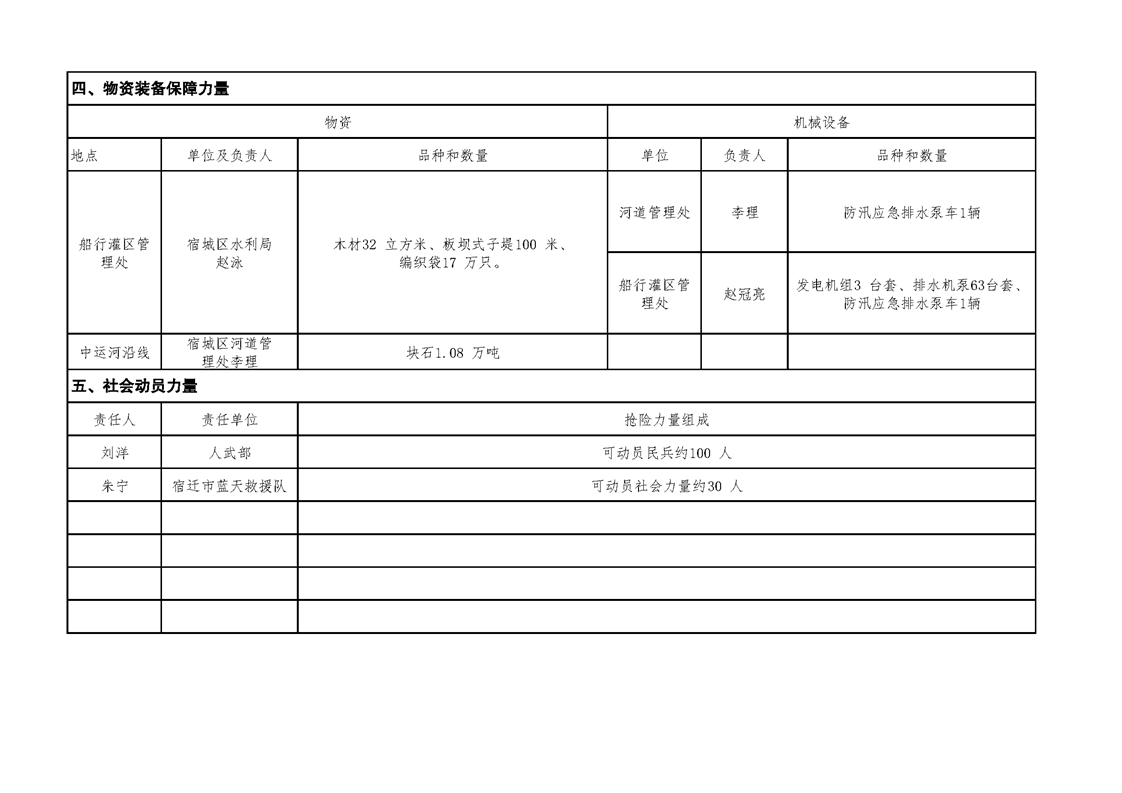 四、物资装备保障力量

| 物资 | | | 机械设备 | | |
|---|---|---|---|---|---|
| 地点 | 单位及负责人 | 品种和数量 | 单位 | 负责人 | 品种和数量 |
| 船行灌区管理处 | 宿城区水利局 赵泳 | 木材32 立方米、板坝式子堤100 米、编织袋17 万只。 | 河道管理处 | 李理 | 防汛应急排水泵车1辆 |
| | | | 船行灌区管理处 | 赵冠亮 | 发电机组3 台套、排水机泵63台套、防汛应急排水泵车1辆 |
| 中运河沿线 | 宿城区河道管理处李理 | 块石1.08 万吨 | | | |

五、社会动员力量

| 责任人 | 责任单位 | 抢险力量组成 |
|---|---|---|
| 刘洋 | 人武部 | 可动员民兵约100 人 |
| 朱宁 | 宿迁市蓝天救援队 | 可动员社会力量约30 人 |
| | | |
| | | |
| | | |
| | | |